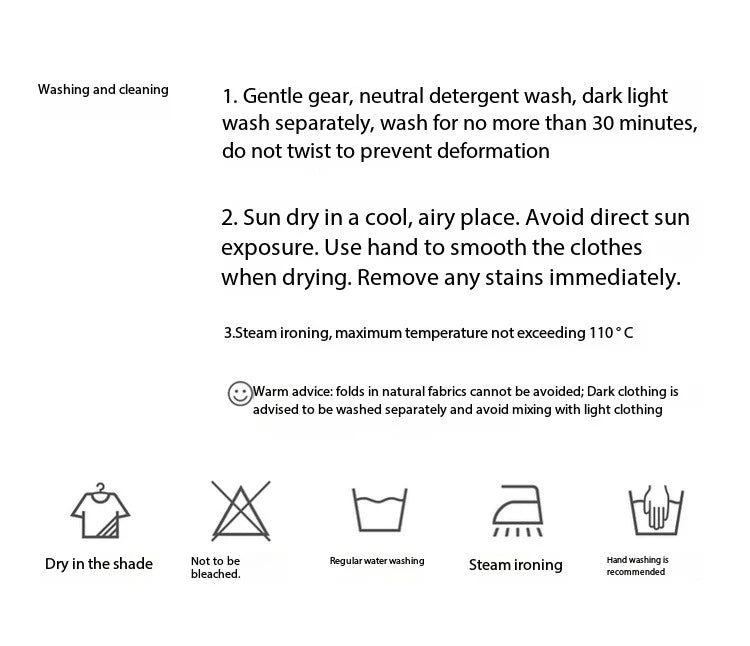 Washing and cleaning

1. Gentle gear, neutral detergent wash, dark light wash separately, wash for no more than 30 minutes, do not twist to prevent deformation

2. Sun dry in a cool, airy place. Avoid direct sun exposure. Use hand to smooth the clothes when drying. Remove any stains immediately.

3.Steam ironing, maximum temperature not exceeding 110 ° C

Warm advice: folds in natural fabrics cannot be avoided; Dark clothing is advised to be washed separately and avoid mixing with light clothing

Dry in the shade

Not to be bleached.

Regular water washing

Steam ironing

Hand washing is recommended